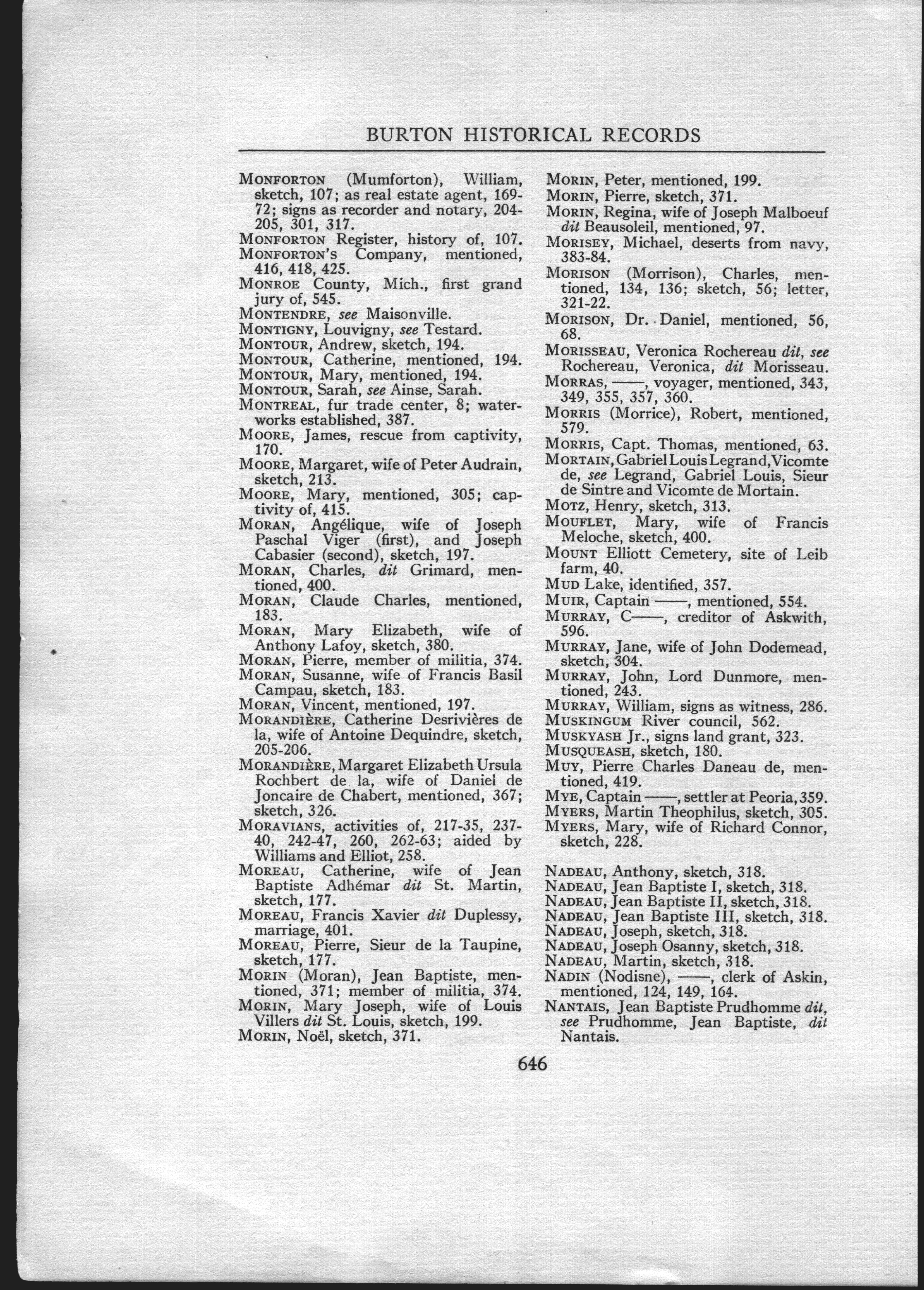 BURTON HISTORICAL RECORDS

MONFORTON (Mumforton), William, sketch, 107; as real estate agent, 169-72; signs as recorder and notary, 204-205, 301, 317.
MONFORTON Register, history of, 107.
MONFORTON'S Company, mentioned, 416, 418, 425.
MONROE County, Mich., first grand jury of, 545.
MONTENDRE, see Maisonville.
MONTIGNY, Louvigny, see Testard.
MONTOUR, Andrew, sketch, 194.
MONTOUR, Catherine, mentioned, 194.
MONTOUR, Mary, mentioned, 194.
MONTOUR, Sarah, see Ainse, Sarah.
MONTREAL, fur trade center, 8; waterworks established, 387.
MOORE, James, rescue from captivity, 170.
MOORE, Margaret, wife of Peter Audrain, sketch, 213.
MOORE, Mary, mentioned, 305; captivity of, 415.
MORAN, Angélique, wife of Joseph Paschal Viger (first), and Joseph Cabasier (second), sketch, 197.
MORAN, Charles, dit Grimard, mentioned, 400.
MORAN, Claude Charles, mentioned, 183.
MORAN, Mary Elizabeth, wife of Anthony Lafoy, sketch, 380.
MORAN, Pierre, member of militia, 374.
MORAN, Susanne, wife of Francis Basil Campau, sketch, 183.
MORAN, Vincent, mentioned, 197.
MORANDIÈRE, Catherine Desrivières de la, wife of Antoine Dequindre, sketch, 205-206.
MORANDIÈRE, Margaret Elizabeth Ursula Rochbert de la, wife of Daniel de Joncaire de Chabert, mentioned, 367; sketch, 326.
MORAVIANS, activities of, 217-35, 237-40, 242-47, 260, 262-63; aided by Williams and Elliot, 258.
MOREAU, Catherine, wife of Jean Baptiste Adhémar dit St. Martin, sketch, 177.
MOREAU, Francis Xavier dit Duplessy, marriage, 401.
MOREAU, Pierre, Sieur de la Taupine, sketch, 177.
MORIN (Moran), Jean Baptiste, mentioned, 371; member of militia, 374.
MORIN, Mary Joseph, wife of Louis Villers dit St. Louis, sketch, 199.
MORIN, Noël, sketch, 371.

MORIN, Peter, mentioned, 199.
MORIN, Pierre, sketch, 371.
MORIN, Regina, wife of Joseph Malboeuf dit Beausoleil, mentioned, 97.
MORISEY, Michael, deserts from navy, 383-84.
MORISON (Morrison), Charles, mentioned, 134, 136; sketch, 56; letter, 321-22.
MORISON, Dr. Daniel, mentioned, 56, 68.
MORISSEAU, Veronica Rochereau dit, see Rochereau, Veronica, dit Morisseau.
MORRAS, ——, voyager, mentioned, 343, 349, 355, 357, 360.
MORRIS (Morrice), Robert, mentioned, 579.
MORRIS, Capt. Thomas, mentioned, 63.
MORTAIN, Gabriel Louis Legrand, Vicomte de, see Legrand, Gabriel Louis, Sieur de Sintre and Vicomte de Mortain.
MOTZ, Henry, sketch, 313.
MOUFLET, Mary, wife of Francis Meloche, sketch, 400.
MOUNT Elliott Cemetery, site of Leib farm, 40.
MUD Lake, identified, 357.
MUIR, Captain ——, mentioned, 554.
MURRAY, C——, creditor of Askwith, 596.
MURRAY, Jane, wife of John Dodemead, sketch, 304.
MURRAY, John, Lord Dunmore, mentioned, 243.
MURRAY, William, signs as witness, 286.
MUSKINGUM River council, 562.
MUSKYASH Jr., signs land grant, 323.
MUSQUEASH, sketch, 180.
MUY, Pierre Charles Daneau de, mentioned, 419.
MYE, Captain ——, settler at Peoria, 359.
MYERS, Martin Theophilus, sketch, 305.
MYERS, Mary, wife of Richard Connor, sketch, 228.

NADEAU, Anthony, sketch, 318.
NADEAU, Jean Baptiste I, sketch, 318.
NADEAU, Jean Baptiste II, sketch, 318.
NADEAU, Jean Baptiste III, sketch, 318.
NADEAU, Joseph, sketch, 318.
NADEAU, Joseph Osanny, sketch, 318.
NADEAU, Martin, sketch, 318.
NADIN (Nodisne), ——, clerk of Askin, mentioned, 124, 149, 164.
NANTAIS, Jean Baptiste Prudhomme dit, see Prudhomme, Jean Baptiste, dit Nantais.

646